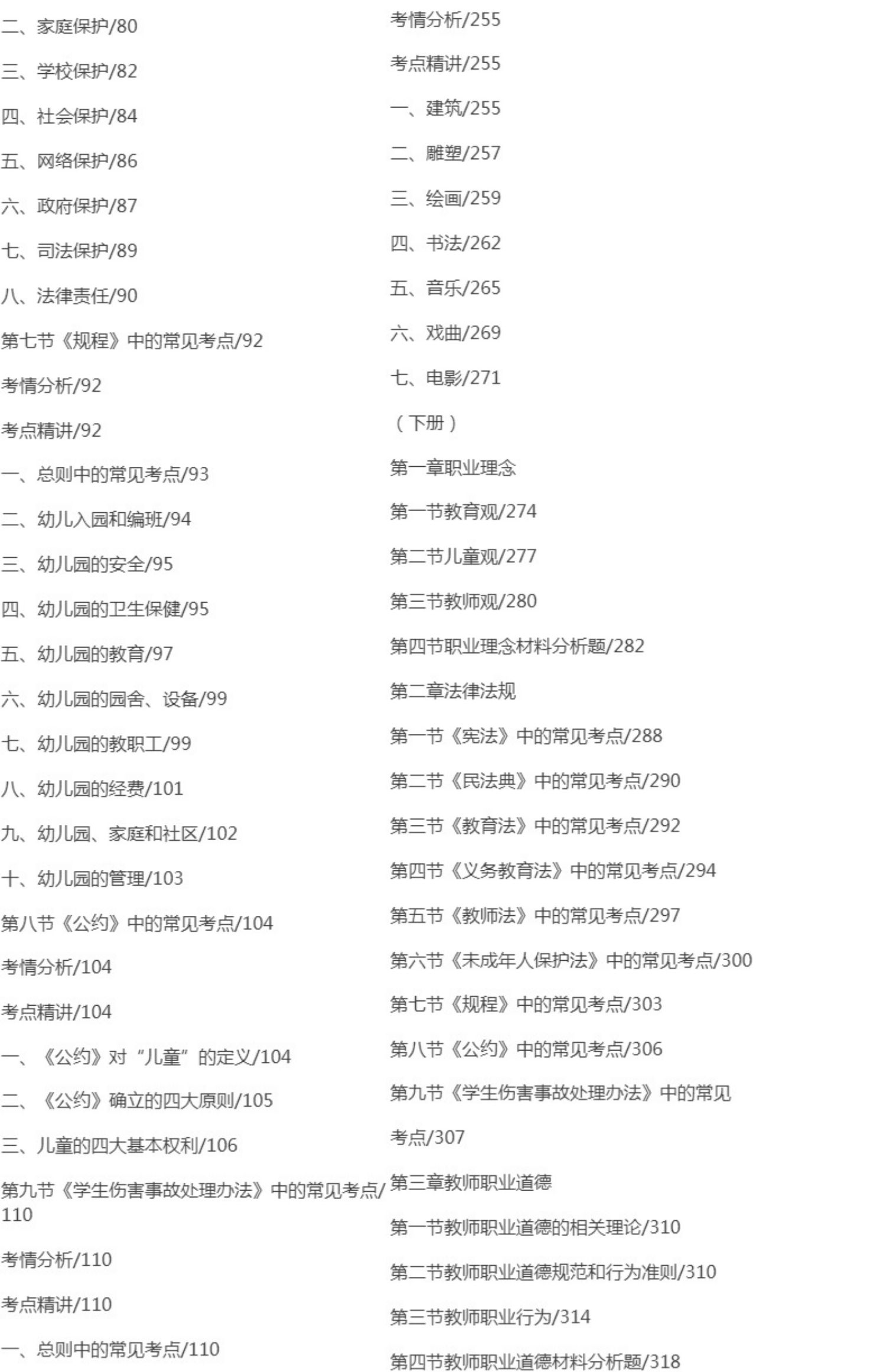 二、家庭保护/80

三、学校保护/82

四、社会保护/84

五、网络保护/86

六、政府保护/87

七、司法保护/89

八、法律责任/90

第七节《规程》中的常见考点/92

考情分析/92

考点精讲/92

一、总则中的常见考点/93

二、幼儿入园和编班/94

三、幼儿园的安全/95

四、幼儿园的卫生保健/95

五、幼儿园的教育/97

六、幼儿园的园舍、设备/99

七、幼儿园的教职工/99

八、幼儿园的经费/101

九、幼儿园、家庭和社区/102

十、幼儿园的管理/103

第八节《公约》中的常见考点/104

考情分析/104

考点精讲/104

一、《公约》对“儿童”的定义/104

二、《公约》确立的四大原则/105

三、儿童的四大基本权利/106

第九节《学生伤害事故处理办法》中的常见考点/110

考情分析/110

考点精讲/110

一、总则中的常见考点/110

考情分析/255

考点精讲/255

一、建筑/255

二、雕塑/257

三、绘画/259

四、书法/262

五、音乐/265

六、戏曲/269

七、电影/271

（下册）

第一章职业理念

第一节教育观/274

第二节儿童观/277

第三节教师观/280

第四节职业理念材料分析题/282

第二章法律法规

第一节《宪法》中的常见考点/288

第二节《民法典》中的常见考点/290

第三节《教育法》中的常见考点/292

第四节《义务教育法》中的常见考点/294

第五节《教师法》中的常见考点/297

第六节《未成年人保护法》中的常见考点/300

第七节《规程》中的常见考点/303

第八节《公约》中的常见考点/306

第九节《学生伤害事故处理办法》中的常见考点/307

第三章教师职业道德

第一节教师职业道德的相关理论/310

第二节教师职业道德规范和行为准则/310

第三节教师职业行为/314

第四节教师职业道德材料分析题/318